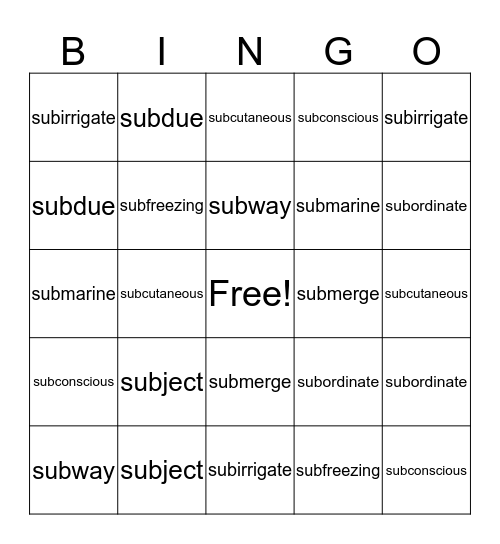 | B | I | N | G | O |
|---|---|---|---|---|
| subirrigate | subdue | subcutaneous | subconscious | subirrigate |
| subdue | subfreezing | subway | submarine | subordinate |
| submarine | subcutaneous | Free! | submerge | subcutaneous |
| subconscious | subject | submerge | subordinate | subordinate |
| subway | subject | subirrigate | subfreezing | subconscious |